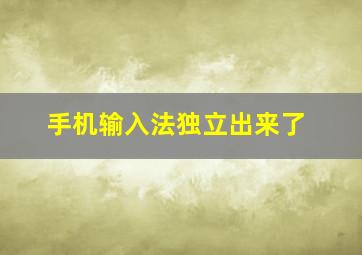 手机输入法独立出来了